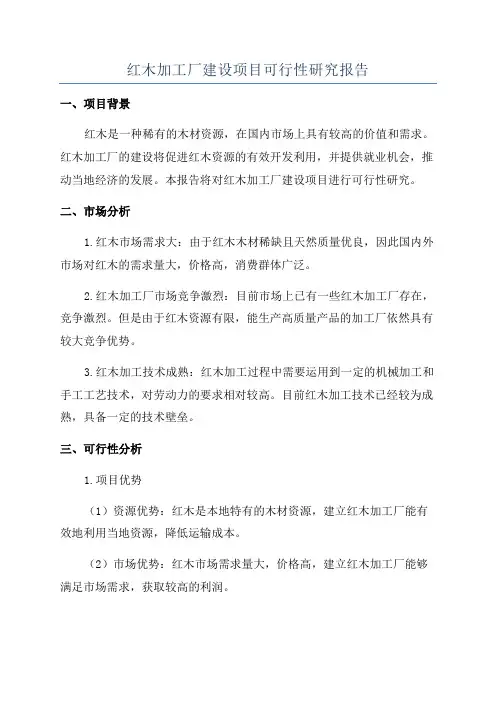 红木加工厂建设项目可行性研究报告

一、项目背景

红木是一种稀有的木材资源，在国内市场上具有较高的价值和需求。红木加工厂的建设将促进红木资源的有效开发利用，并提供就业机会，推动当地经济的发展。本报告将对红木加工厂建设项目进行可行性研究。

二、市场分析

1.红木市场需求大：由于红木木材稀缺且天然质量优良，因此国内外市场对红木的需求量大，价格高，消费群体广泛。

2.红木加工厂市场竞争激烈：目前市场上已有一些红木加工厂存在，竞争激烈。但是由于红木资源有限，能生产高质量产品的加工厂依然具有较大竞争优势。

3.红木加工技术成熟：红木加工过程中需要运用到一定的机械加工和手工工艺技术，对劳动力的要求相对较高。目前红木加工技术已经较为成熟，具备一定的技术壁垒。

三、可行性分析

1.项目优势

（1）资源优势：红木是本地特有的木材资源，建立红木加工厂能有效地利用当地资源，降低运输成本。

（2）市场优势：红木市场需求量大，价格高，建立红木加工厂能够满足市场需求，获取较高的利润。